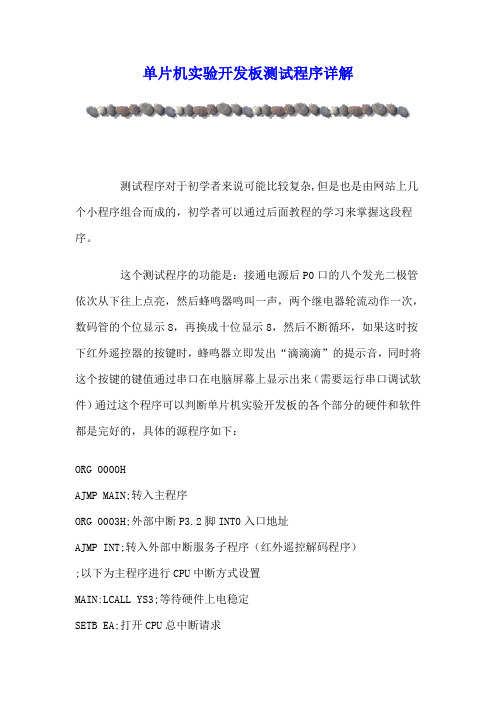 单片机实验开发板测试程序详解

测试程序对于初学者来说可能比较复杂,但是也是由网站上几个小程序组合而成的，初学者可以通过后面教程的学习来掌握这段程序。

这个测试程序的功能是：接通电源后P0口的八个发光二极管依次从下往上点亮，然后蜂鸣器鸣叫一声，两个继电器轮流动作一次，数码管的个位显示8，再换成十位显示8，然后不断循环，如果这时按下红外遥控器的按键时，蜂鸣器立即发出“滴滴滴”的提示音，同时将这个按键的键值通过串口在电脑屏幕上显示出来(需要运行串口调试软件)通过这个程序可以判断单片机实验开发板的各个部分的硬件和软件都是完好的，具体的源程序如下：

ORG 0000H

AJMP MAIN;转入主程序

ORG 0003H;外部中断P3.2脚INT0入口地址

AJMP INT;转入外部中断服务子程序（红外遥控解码程序）

;以下为主程序进行CPU中断方式设置

MAIN:LCALL YS3;等待硬件上电稳定

SETB EA;打开CPU总中断请求